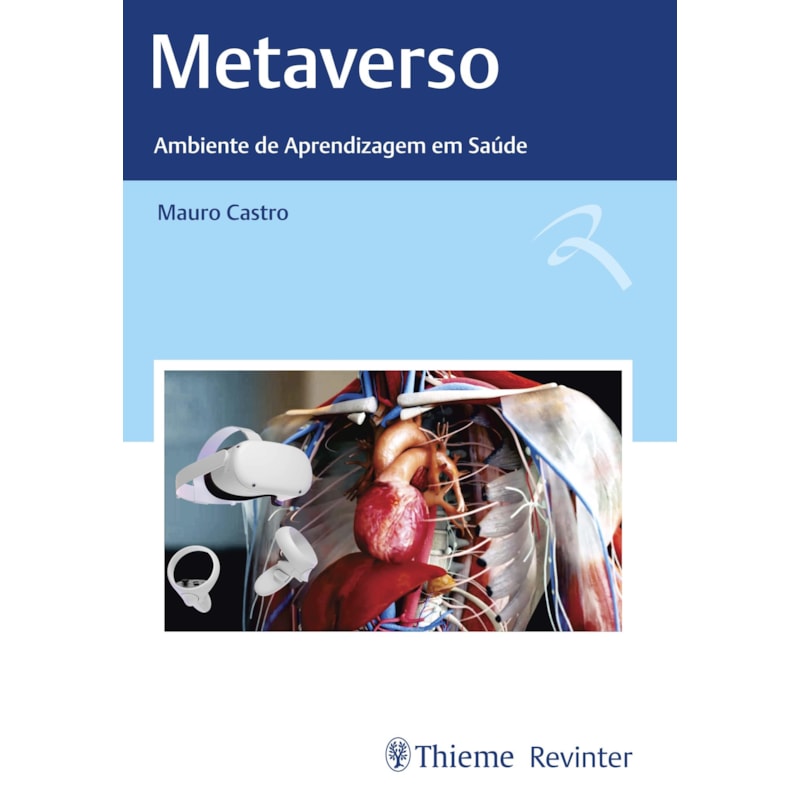 Metaverso

Ambiente de Aprendizagem em Saúde

Mauro Castro

Thieme Revinter